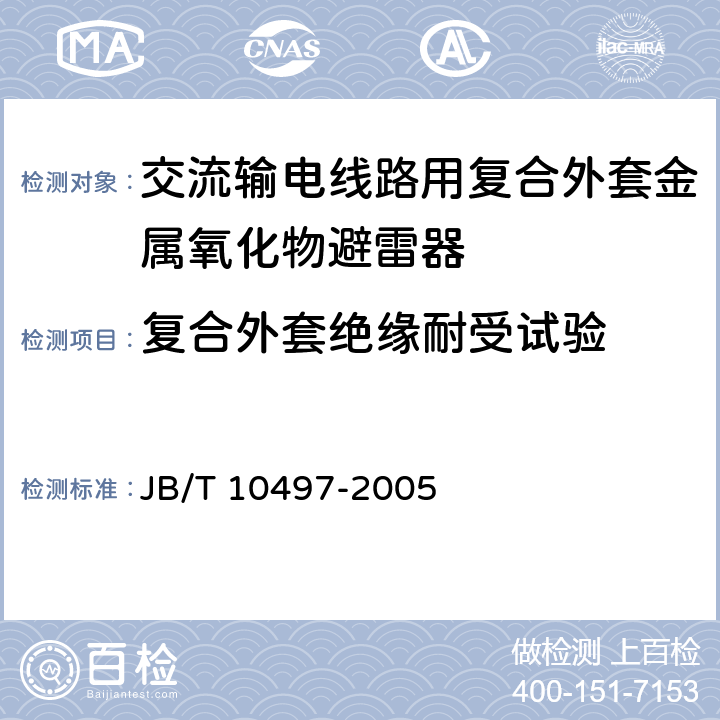 MA CNAS AL ilac-MRA

检测对象：交流输电线路用复合外套金属氧化物避雷器

检测项目：复合外套绝缘耐受试验

检测标准：JB/T 10497-2005

百检
Baijiantest.com

做检测 上百检
400-151-7153